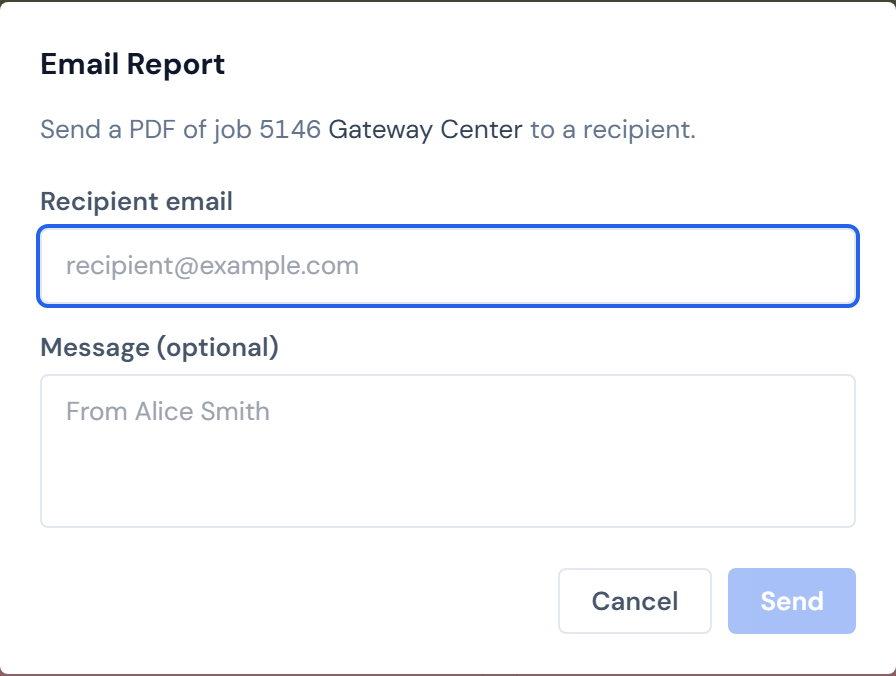 Email Report

Send a PDF of job 5146 Gateway Center to a recipient.

Recipient email

recipient@example.com

Message (optional)

From Alice Smith

Cancel

Send